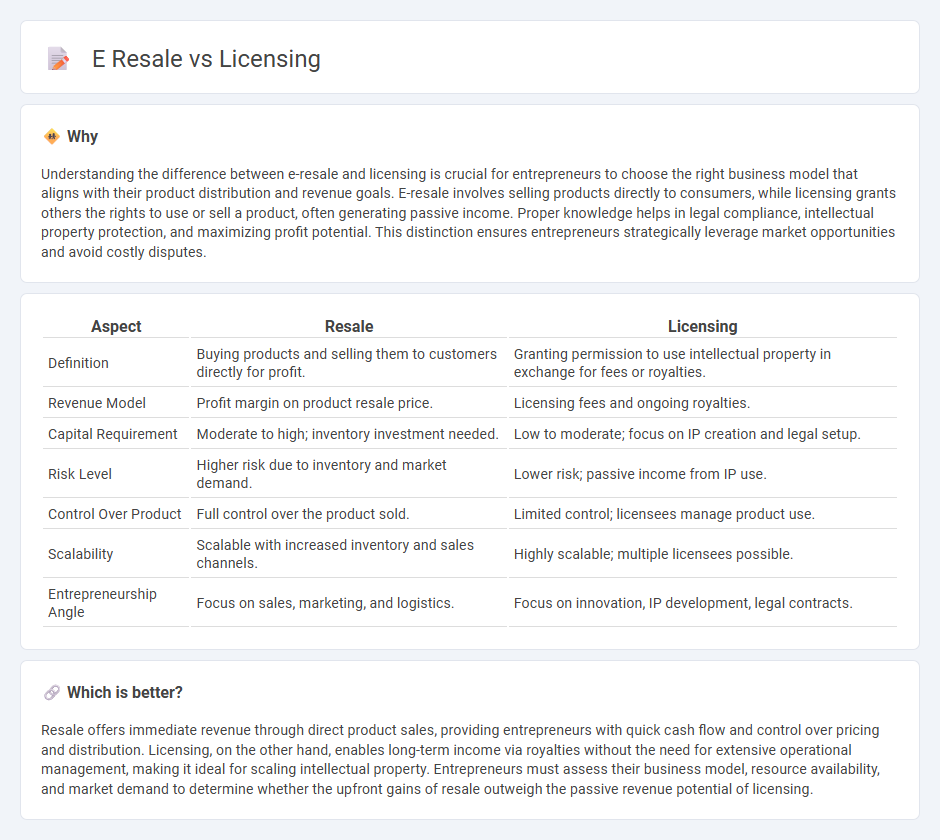 E Resale vs Licensing

Why

Understanding the difference between e-resale and licensing is crucial for entrepreneurs to choose the right business model that aligns with their product distribution and revenue goals. E-resale involves selling products directly to consumers, while licensing grants others the rights to use or sell a product, often generating passive income. Proper knowledge helps in legal compliance, intellectual property protection, and maximizing profit potential. This distinction ensures entrepreneurs strategically leverage market opportunities and avoid costly disputes.

| Aspect | Resale | Licensing |
|---|---|---|
| Definition | Buying products and selling them to customers directly for profit. | Granting permission to use intellectual property in exchange for fees or royalties. |
| Revenue Model | Profit margin on product resale price. | Licensing fees and ongoing royalties. |
| Capital Requirement | Moderate to high; inventory investment needed. | Low to moderate; focus on IP creation and legal setup. |
| Risk Level | Higher risk due to inventory and market demand. | Lower risk; passive income from IP use. |
| Control Over Product | Full control over the product sold. | Limited control; licensees manage product use. |
| Scalability | Scalable with increased inventory and sales channels. | Highly scalable; multiple licensees possible. |
| Entrepreneurship Angle | Focus on sales, marketing, and logistics. | Focus on innovation, IP development, legal contracts. |

Which is better?

Resale offers immediate revenue through direct product sales, providing entrepreneurs with quick cash flow and control over pricing and distribution. Licensing, on the other hand, enables long-term income via royalties without the need for extensive operational management, making it ideal for scaling intellectual property. Entrepreneurs must assess their business model, resource availability, and market demand to determine whether the upfront gains of resale outweigh the passive revenue potential of licensing.